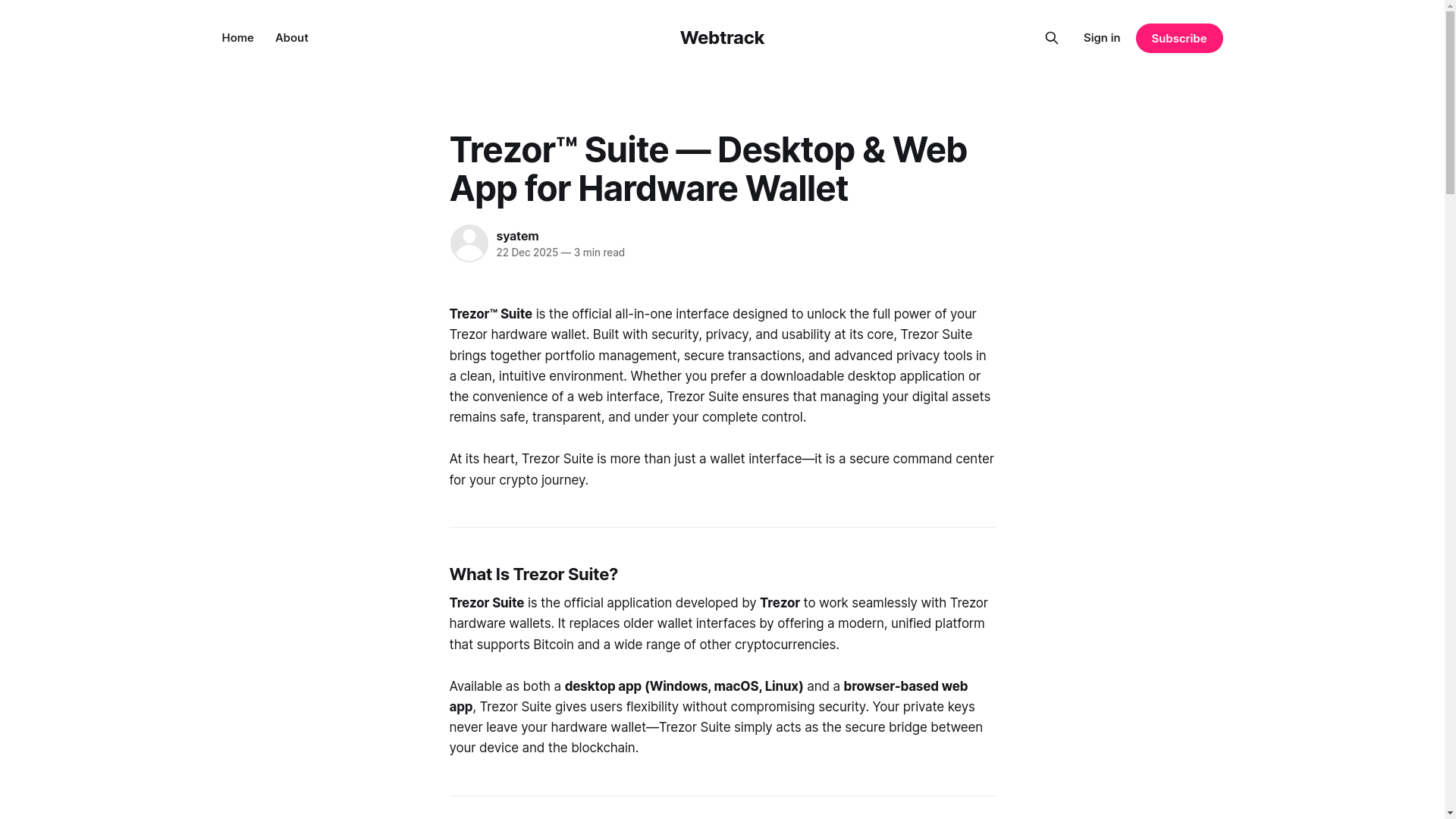 Home About

Webtrack

Sign in Subscribe

Trezor™ Suite — Desktop & Web App for Hardware Wallet

syatem
22 Dec 2025 — 3 min read

Trezor™ Suite is the official all-in-one interface designed to unlock the full power of your Trezor hardware wallet. Built with security, privacy, and usability at its core, Trezor Suite brings together portfolio management, secure transactions, and advanced privacy tools in a clean, intuitive environment. Whether you prefer a downloadable desktop application or the convenience of a web interface, Trezor Suite ensures that managing your digital assets remains safe, transparent, and under your complete control.

At its heart, Trezor Suite is more than just a wallet interface—it is a secure command center for your crypto journey.

What Is Trezor Suite?

Trezor Suite is the official application developed by Trezor to work seamlessly with Trezor hardware wallets. It replaces older wallet interfaces by offering a modern, unified platform that supports Bitcoin and a wide range of other cryptocurrencies.

Available as both a desktop app (Windows, macOS, Linux) and a browser-based web app, Trezor Suite gives users flexibility without compromising security. Your private keys never leave your hardware wallet—Trezor Suite simply acts as the secure bridge between your device and the blockchain.